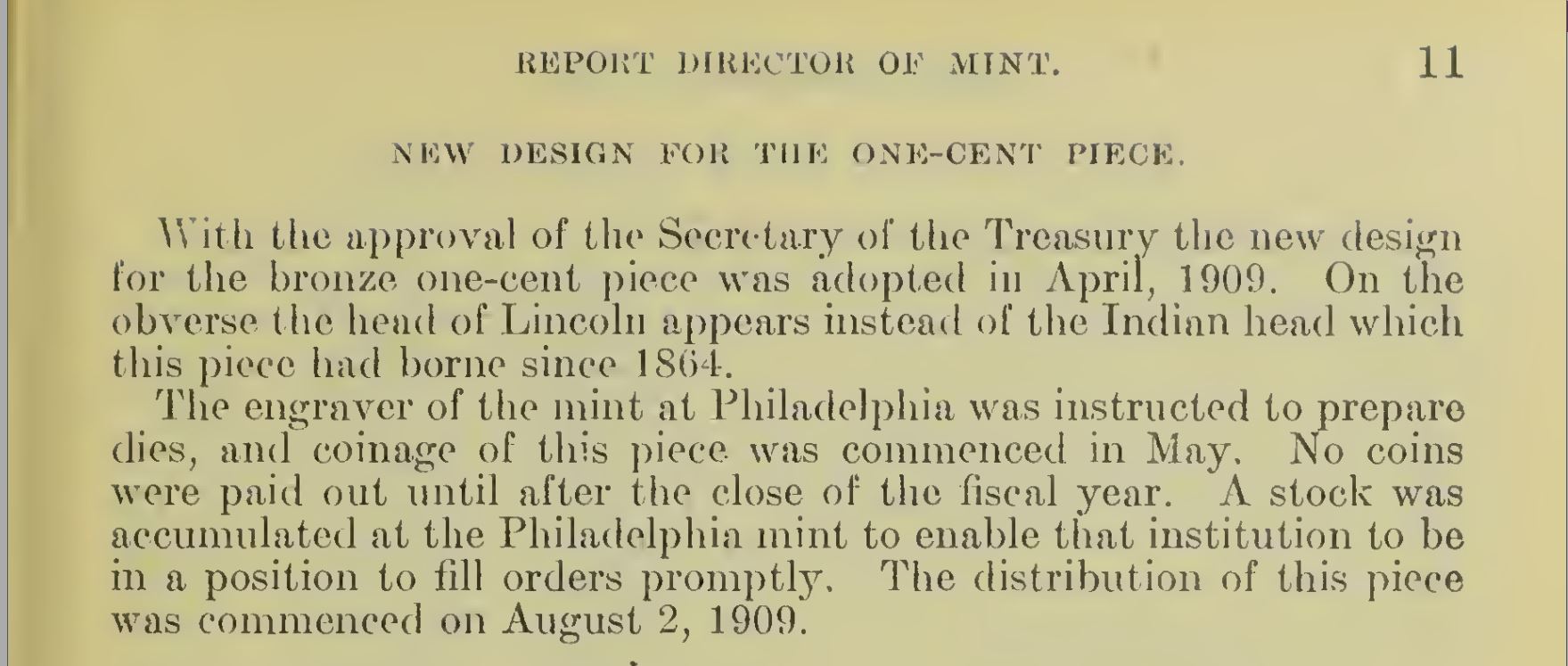 REPORT DIRECTOR OF MINT. 11

NEW DESIGN FOR THE ONE-CENT PIECE.

With the approval of the Secretary of the Treasury the new design for the bronze one-cent piece was adopted in April, 1909. On the obverse the head of Lincoln appears instead of the Indian head which this piece had borne since 1864.

The engraver of the mint at Philadelphia was instructed to prepare dies, and coinage of this piece was commenced in May. No coins were paid out until after the close of the fiscal year. A stock was accumulated at the Philadelphia mint to enable that institution to be in a position to fill orders promptly. The distribution of this piece was commenced on August 2, 1909.